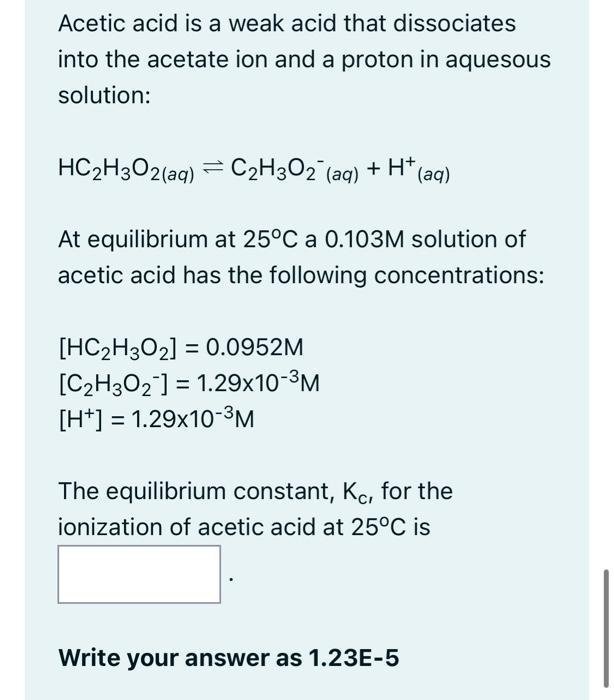 Acetic acid is a weak acid that dissociates into the acetate ion and a proton in aquesous solution:

$HC_2H_3O_{2(aq)} \rightleftharpoons C_2H_3O_2^-{}_{(aq)} + H^+{}_{(aq)}$

At equilibrium at 25°C a 0.103M solution of acetic acid has the following concentrations:

$[HC_2H_3O_2] = 0.0952M$
$[C_2H_3O_2^-] = 1.29x10^{-3}M$
$[H^+] = 1.29x10^{-3}M$

The equilibrium constant, $K_c$, for the ionization of acetic acid at 25°C is

.

Write your answer as 1.23E-5